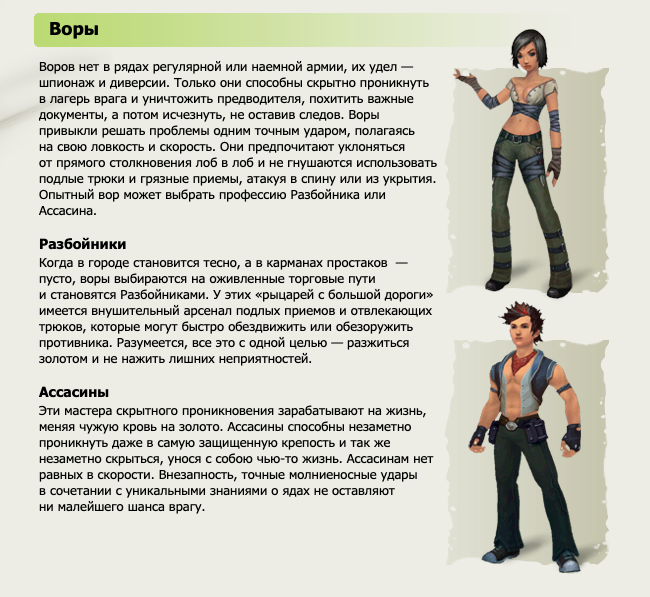 Воры

Воров нет в рядах регулярной или наемной армии, их удел — шпионаж и диверсии. Только они способны скрытно проникнуть в лагерь врага и уничтожить предводителя, похитить важные документы, а потом исчезнуть, не оставив следов. Воры привыкли решать проблемы одним точным ударом, полагаясь на свою ловкость и скорость. Они предпочитают уклоняться от прямого столкновения лоб в лоб и не гнушаются использовать подлые трюки и грязные приемы, атакуя в спину или из укрытия. Опытный вор может выбрать профессию Разбойника или Ассасина.

Разбойники
Когда в городе становится тесно, а в карманах простаков — пусто, воры выбираются на оживленные торговые пути и становятся Разбойниками. У этих «рыцарей с большой дороги» имеется внушительный арсенал подлых приемов и отвлекающих трюков, которые могут быстро обездвижить или обезоружить противника. Разумеется, все это с одной целью — разжиться золотом и не нажить лишних неприятностей.

Ассасины
Эти мастера скрытного проникновения зарабатывают на жизнь, меняя чужую кровь на золото. Ассасины способны незаметно проникнуть даже в самую защищенную крепость и так же незаметно скрыться, унося с собою чью-то жизнь. Ассасинам нет равных в скорости. Внезапность, точные молниеносные удары в сочетании с уникальными знаниями о ядах не оставляют ни малейшего шанса врагу.